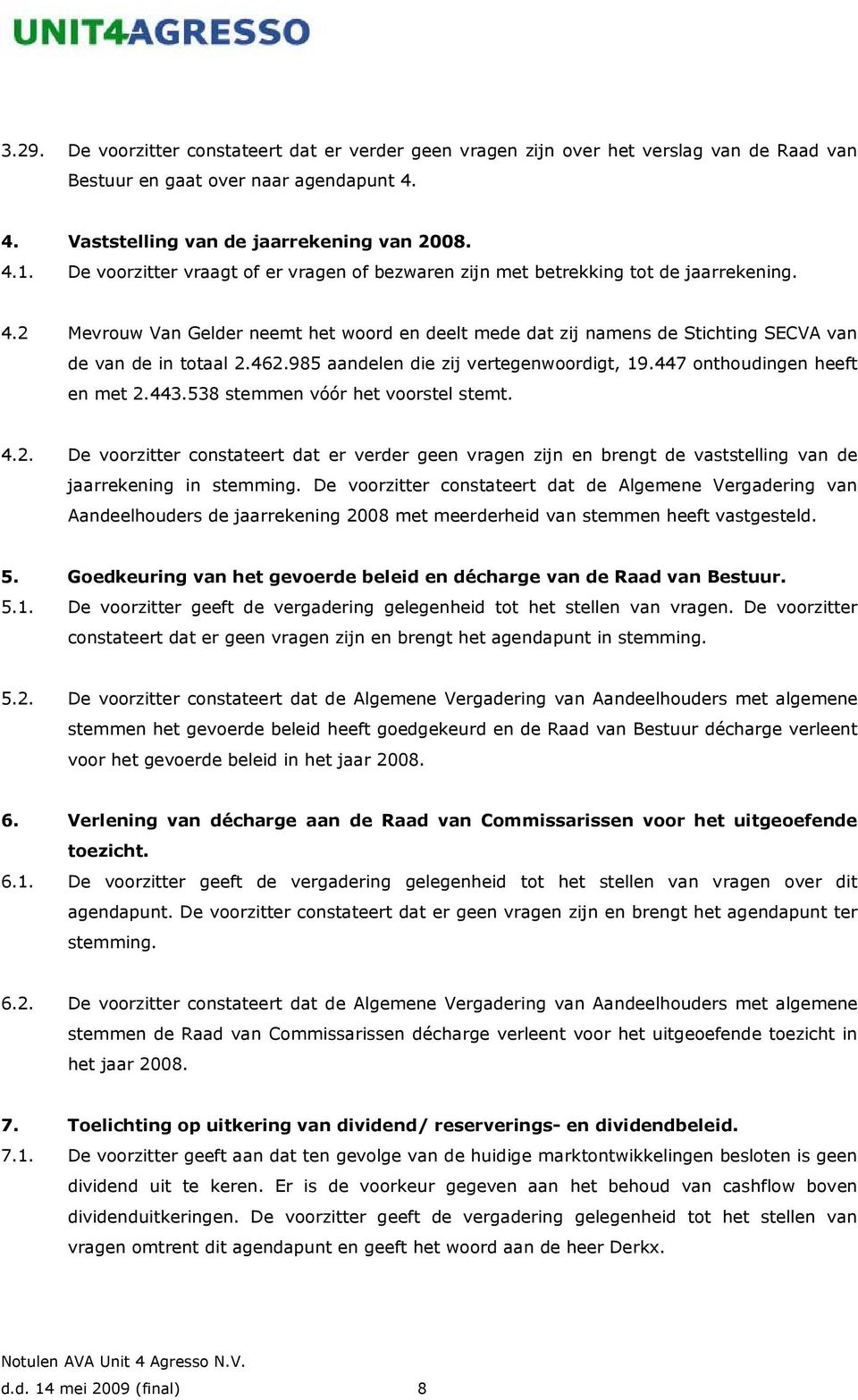 UNIT4AGRESSO

3.29. De voorzitter constateert dat er verder geen vragen zijn over het verslag van de Raad van Bestuur en gaat over naar agendapunt 4.

4. Vaststelling van de jaarrekening van 2008.
4.1. De voorzitter vraagt of er vragen of bezwaren zijn met betrekking tot de jaarrekening.

4.2 Mevrouw Van Gelder neemt het woord en deelt mede dat zij namens de Stichting SECVA van de van de in totaal 2.462.985 aandelen die zij vertegenwoordigt, 19.447 onthoudingen heeft en met 2.443.538 stemmen vóór het voorstel stemt.

4.2. De voorzitter constateert dat er verder geen vragen zijn en brengt de vaststelling van de jaarrekening in stemming. De voorzitter constateert dat de Algemene Vergadering van Aandeelhouders de jaarrekening 2008 met meerderheid van stemmen heeft vastgesteld.

5. Goedkeuring van het gevoerde beleid en décharge van de Raad van Bestuur.
5.1. De voorzitter geeft de vergadering gelegenheid tot het stellen van vragen. De voorzitter constateert dat er geen vragen zijn en brengt het agendapunt in stemming.

5.2. De voorzitter constateert dat de Algemene Vergadering van Aandeelhouders met algemene stemmen het gevoerde beleid heeft goedgekeurd en de Raad van Bestuur décharge verleent voor het gevoerde beleid in het jaar 2008.

6. Verlening van décharge aan de Raad van Commissarissen voor het uitgeoefende toezicht.
6.1. De voorzitter geeft de vergadering gelegenheid tot het stellen van vragen over dit agendapunt. De voorzitter constateert dat er geen vragen zijn en brengt het agendapunt ter stemming.

6.2. De voorzitter constateert dat de Algemene Vergadering van Aandeelhouders met algemene stemmen de Raad van Commissarissen décharge verleent voor het uitgeoefende toezicht in het jaar 2008.

7. Toelichting op uitkering van dividend/ reserverings- en dividendbeleid.
7.1. De voorzitter geeft aan dat ten gevolge van de huidige marktontwikkelingen besloten is geen dividend uit te keren. Er is de voorkeur gegeven aan het behoud van cashflow boven dividenduitkeringen. De voorzitter geeft de vergadering gelegenheid tot het stellen van vragen omtrent dit agendapunt en geeft het woord aan de heer Derkx.

Notulen AVA Unit 4 Agresso N.V.
d.d. 14 mei 2009 (final) 8